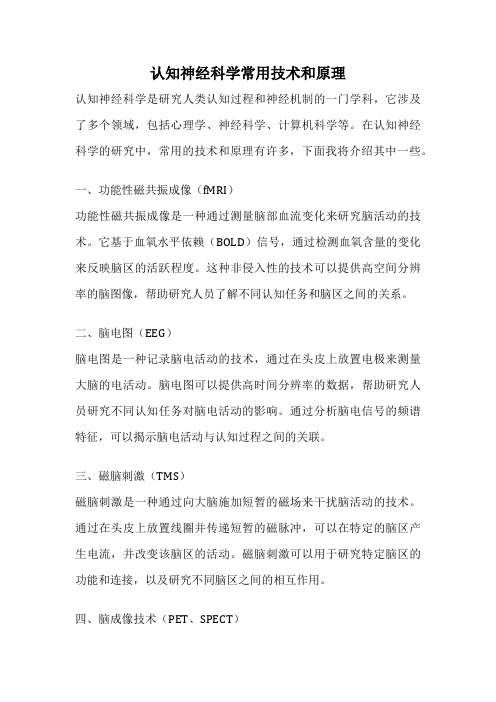 认知神经科学常用技术和原理

认知神经科学是研究人类认知过程和神经机制的一门学科，它涉及了多个领域，包括心理学、神经科学、计算机科学等。在认知神经科学的研究中，常用的技术和原理有许多，下面我将介绍其中一些。

一、功能性磁共振成像（fMRI）

功能性磁共振成像是一种通过测量脑部血流变化来研究脑活动的技术。它基于血氧水平依赖（BOLD）信号，通过检测血氧含量的变化来反映脑区的活跃程度。这种非侵入性的技术可以提供高空间分辨率的脑图像，帮助研究人员了解不同认知任务和脑区之间的关系。

二、脑电图（EEG）

脑电图是一种记录脑电活动的技术，通过在头皮上放置电极来测量大脑的电活动。脑电图可以提供高时间分辨率的数据，帮助研究人员研究不同认知任务对脑电活动的影响。通过分析脑电信号的频谱特征，可以揭示脑电活动与认知过程之间的关联。

三、磁脑刺激（TMS）

磁脑刺激是一种通过向大脑施加短暂的磁场来干扰脑活动的技术。通过在头皮上放置线圈并传递短暂的磁脉冲，可以在特定的脑区产生电流，并改变该脑区的活动。磁脑刺激可以用于研究特定脑区的功能和连接，以及研究不同脑区之间的相互作用。

四、脑成像技术（PET、SPECT）